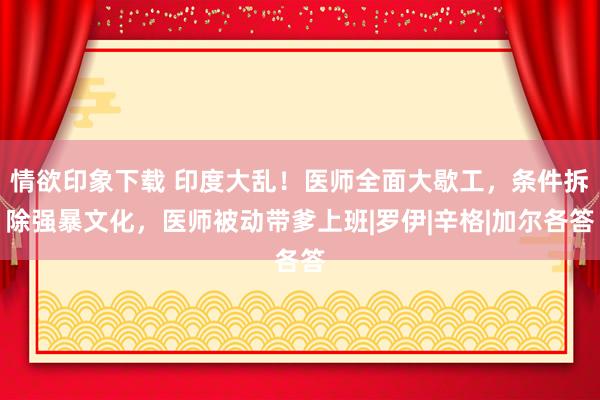 情欲印象下载 印度大乱！医师全面大歇工，条件拆除强暴文化，医师被动带爹上班|罗伊|辛格|加尔各答各答